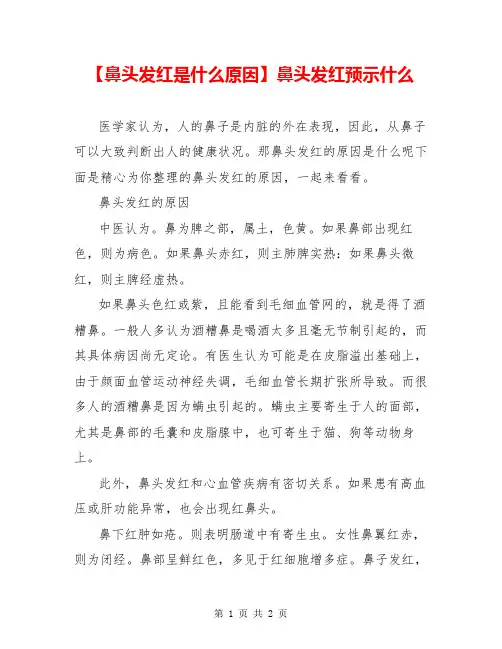 【鼻头发红是什么原因】鼻头发红预示什么

医学家认为，人的鼻子是内脏的外在表现，因此，从鼻子可以大致判断出人的健康状况。那鼻头发红的原因是什么呢下面是精心为你整理的鼻头发红的原因，一起来看看。

鼻头发红的原因

中医认为。鼻为脾之部，属土，色黄。如果鼻部出现红色，则为病色。如果鼻头赤红，则主肺脾实热：如果鼻头微红，则主脾经虚热。

如果鼻头色红或紫，且能看到毛细血管网的，就是得了酒糟鼻。一般人多认为酒糟鼻是喝酒太多且毫无节制引起的，而其具体病因尚无定论。有医生认为可能是在皮脂溢出基础上，由于颜面血管运动神经失调，毛细血管长期扩张所导致。而很多人的酒糟鼻是因为螨虫引起的。螨虫主要寄生于人的面部，尤其是鼻部的毛囊和皮脂腺中，也可寄生于猫、狗等动物身上。

此外，鼻头发红和心血管疾病有密切关系。如果患有高血压或肝功能异常，也会出现红鼻头。

鼻下红肿如疮。则表明肠道中有寄生虫。女性鼻翼红赤，则为闭经。鼻部呈鲜红色，多见于红细胞增多症。鼻子发红，

第 1 页 共 2 页